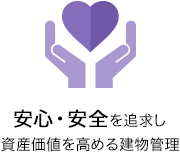 安心・安全を追求し
資産価値を高める建物管理